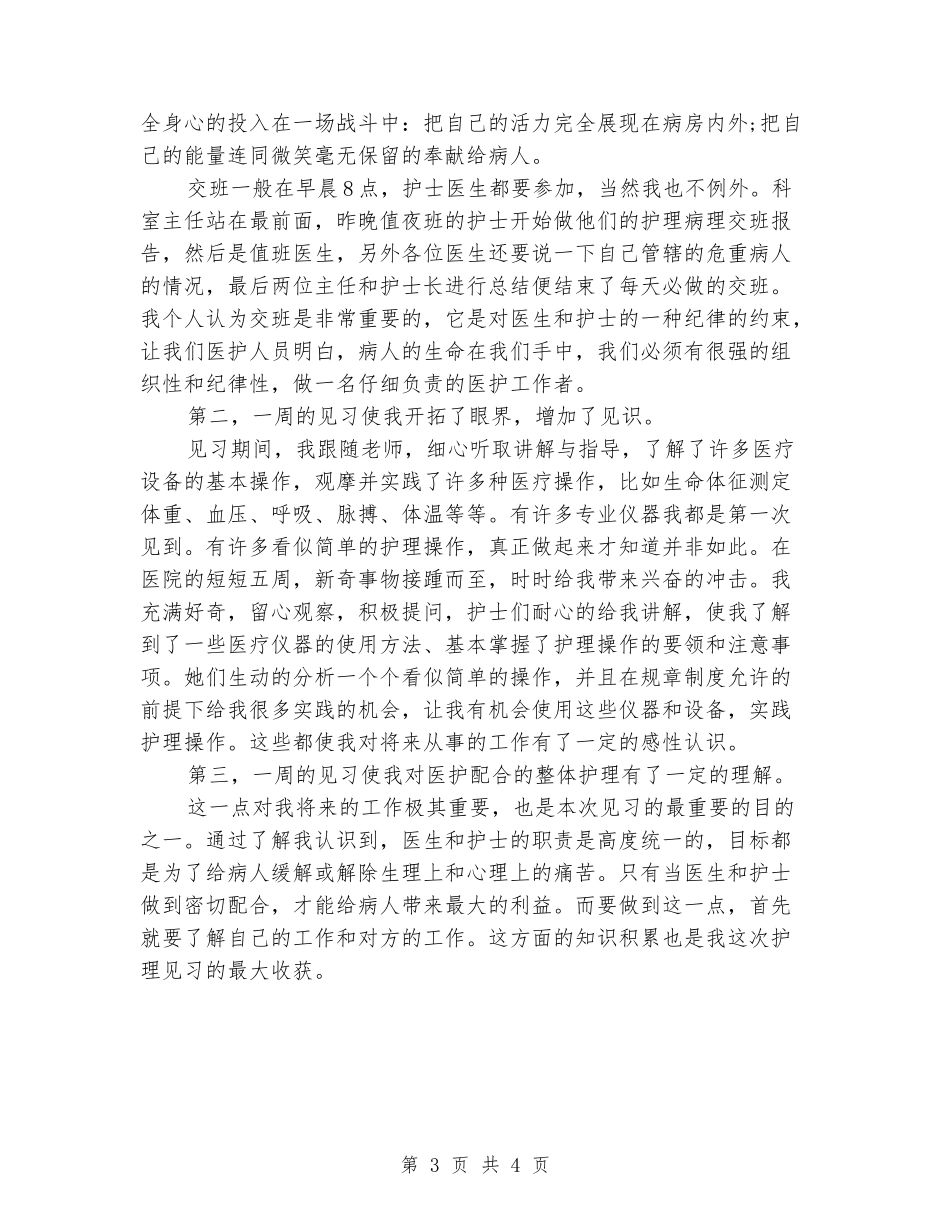 全身心的投入在一场战斗中：把自己的活力完全展现在病房内外;把自己的能量连同微笑毫无保留的奉献给病人。

交班一般在早晨8点，护士医生都要参加，当然我也不例外。科室主任站在最前面，昨晚值夜班的护士开始做他们的护理病理交班报告，然后是值班医生，另外各位医生还要说一下自己管辖的危重病人的情况，最后两位主任和护士长进行总结便结束了每天必做的交班。我个人认为交班是非常重要的，它是对医生和护士的一种纪律的约束，让我们医护人员明白，病人的生命在我们手中，我们必须有很强的组织性和纪律性，做一名仔细负责的医护工作者。

第二，一周的见习使我开拓了眼界，增加了见识。

见习期间，我跟随老师，细心听取讲解与指导，了解了许多医疗设备的基本操作，观摩并实践了许多种医疗操作，比如生命体征测定体重、血压、呼吸、脉搏、体温等等。有许多专业仪器我都是第一次见到。有许多看似简单的护理操作，真正做起来才知道并非如此。在医院的短短五周，新奇事物接踵而至，时时给我带来兴奋的冲击。我充满好奇，留心观察，积极提问，护士们耐心的给我讲解，使我了解到了一些医疗仪器的使用方法、基本掌握了护理操作的要领和注意事项。她们生动的分析一个个看似简单的操作，并且在规章制度允许的前提下给我很多实践的机会，让我有机会使用这些仪器和设备，实践护理操作。这些都使我对将来从事的工作有了一定的感性认识。

第三，一周的见习使我对医护配合的整体护理有了一定的理解。

这一点对我将来的工作极其重要，也是本次见习的最重要的目的之一。通过了解我认识到，医生和护士的职责是高度统一的，目标都是为了给病人缓解或解除生理上和心理上的痛苦。只有当医生和护士做到密切配合，才能给病人带来最大的利益。而要做到这一点，首先就要了解自己的工作和对方的工作。这方面的知识积累也是我这次护理见习的最大收获。

第 3 页 共 4 页